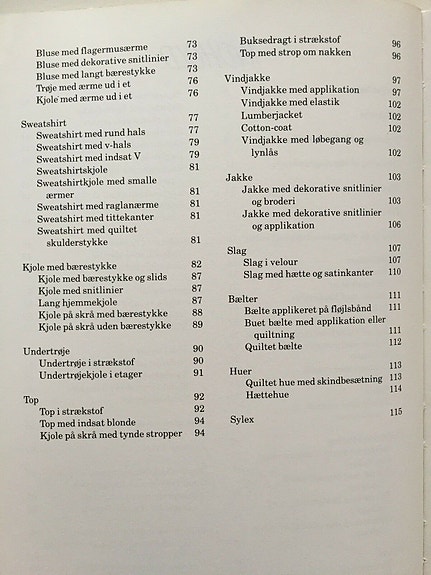 Bluse med flagermusærme 73
Bluse med dekorative snitlinier 73
Bluse med langt bærestykke 73
Trøje med ærme ud i et 76
Kjole med ærme ud i et 76

Sweatshirt 77
Sweatshirt med rund hals 77
Sweatshirt med v-hals 79
Sweatshirt med indsat V 79
Sweatshirtskjole 81
Sweatshirtkjole med smalle ærmer 81
Sweatshirt med raglanærme 81
Sweatshirt med tittekanter 81
Sweatshirt med quiltet skulderstykke 81

Kjole med bærestykke 82
Kjole med bærestykke og slids 87
Kjole med snitlinier 87
Lang hjemmekjole 87
Kjole på skrå med bærestykke 88
Kjole på skrå uden bærestykke 89

Undertrøje 90
Undertrøje i strækstof 90
Undertrøjekjole i etager 91

Top 92
Top i strækstof 92
Top med indsat blonde 94
Kjole på skrå med tynde stropper 94

Buksedragt i strækstof 96
Top med strop om nakken 96

Vindjakke 97
Vindjakke med applikation 97
Vindjakke med elastik 102
Lumberjacket 102
Cotton-coat 102
Vindjakke med løbegang og lynlås 102

Jakke 103
Jakke med dekorative snitlinier og broderi 103
Jakke med dekorative snitlinier og applikation 106

Slag 107
Slag i velour 107
Slag med hætte og satinkanter 110

Bælter 111
Bælte applikeret på fløjlsbånd 111
Buet bælte med applikation eller quiltning 111
Quiltet bælte 112

Huer 113
Quiltet hue med skindbesætning 113
Hættehue 114

Sylex 115